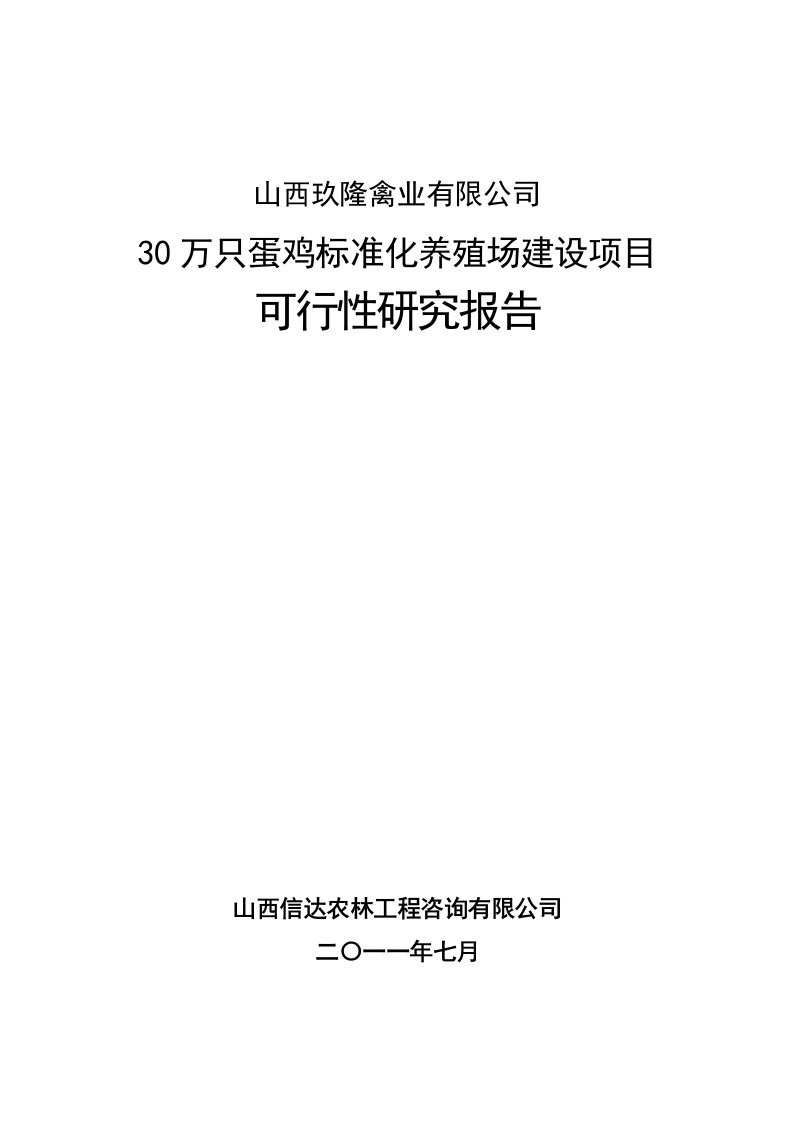 山西玖隆禽业有限公司

30 万只蛋鸡标准化养殖场建设项目

可行性研究报告

山西信达农林工程咨询有限公司

二〇一一年七月